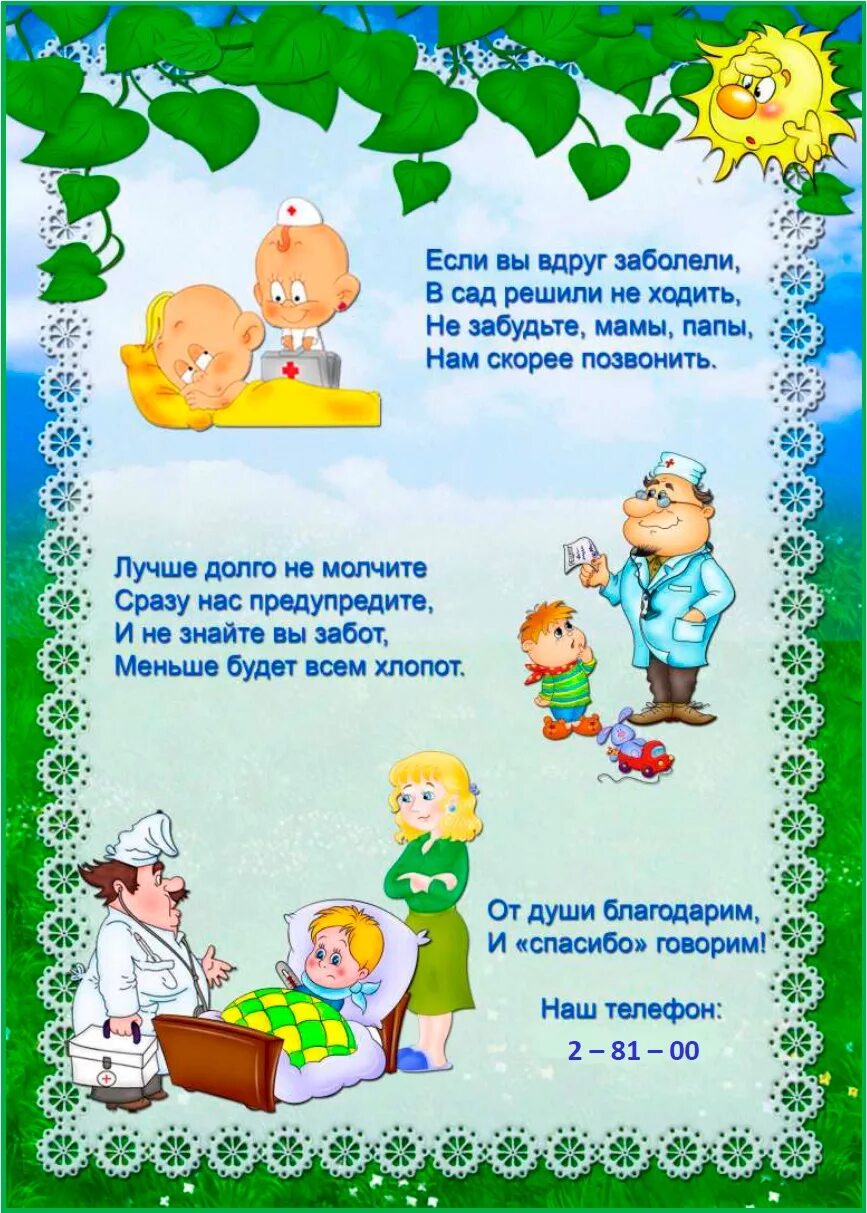 Если вы вдруг заболели,
В сад решили не ходить,
Не забудьте, мамы, папы,
Нам скорее позвонить.

Лучше долго не молчите
Сразу нас предупредите,
И не знайте вы забот,
Меньше будет всем хлопот.

От души благодарим,
И «спасибо» говорим!

Наш телефон:
2 – 81 – 00